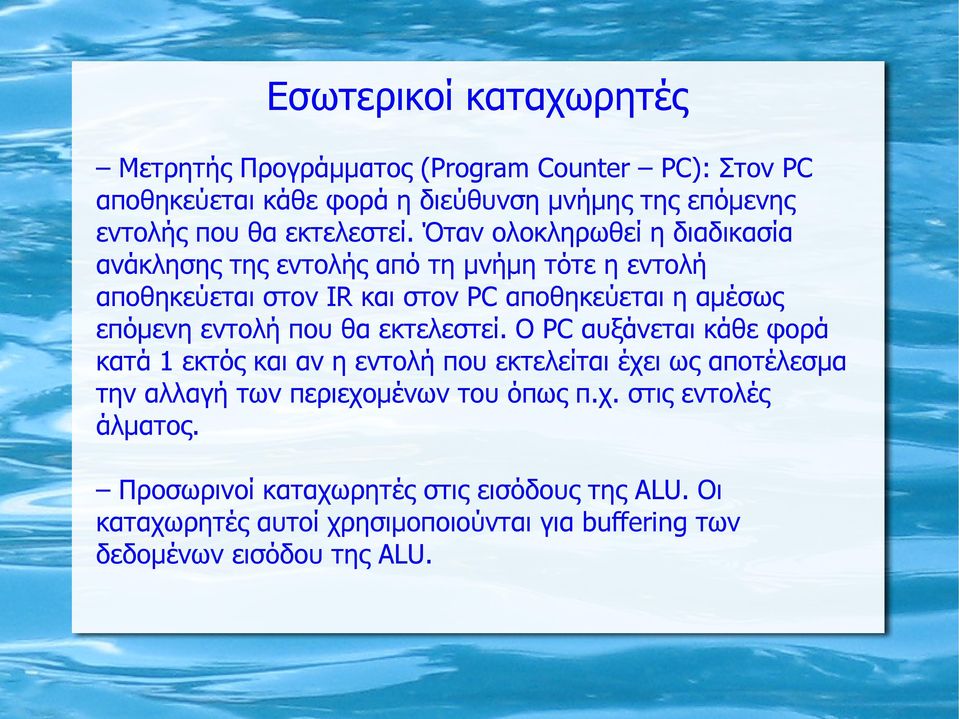 Εσωτερικοί καταχωρητές

– Μετρητής Προγράμματος (Program Counter – PC): Στον PC αποθηκεύεται κάθε φορά η διεύθυνση μνήμης της επόμενης εντολής που θα εκτελεστεί. Όταν ολοκληρωθεί η διαδικασία ανάκλησης της εντολής από τη μνήμη τότε η εντολή αποθηκεύεται στον IR και στον PC αποθηκεύεται η αμέσως επόμενη εντολή που θα εκτελεστεί. Ο PC αυξάνεται κάθε φορά κατά 1 εκτός και αν η εντολή που εκτελείται έχει ως αποτέλεσμα την αλλαγή των περιεχομένων του όπως π.χ. στις εντολές άλματος.

– Προσωρινοί καταχωρητές στις εισόδους της ALU. Οι καταχωρητές αυτοί χρησιμοποιούνται για buffering των δεδομένων εισόδου της ALU.